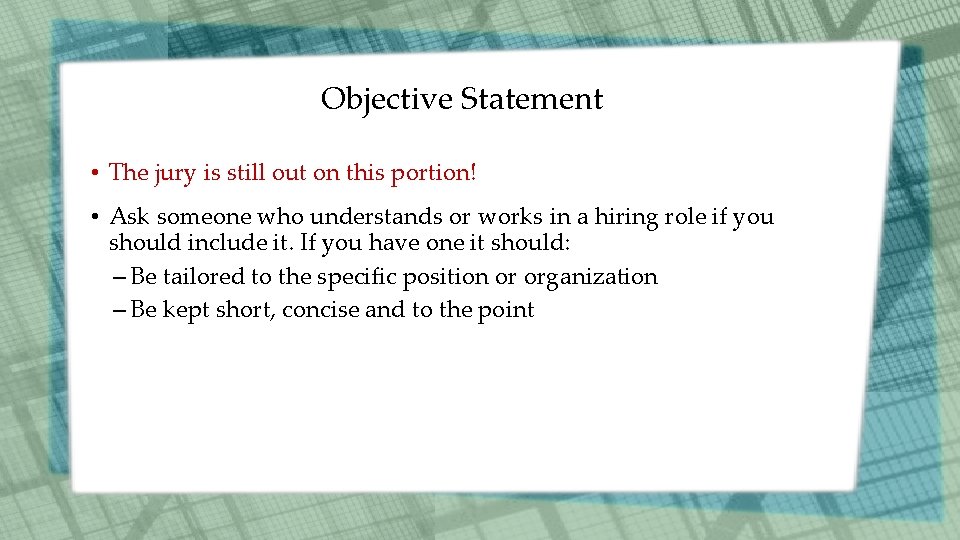 Objective Statement

• The jury is still out on this portion!

• Ask someone who understands or works in a hiring role if you should include it. If you have one it should:
– Be tailored to the specific position or organization
– Be kept short, concise and to the point